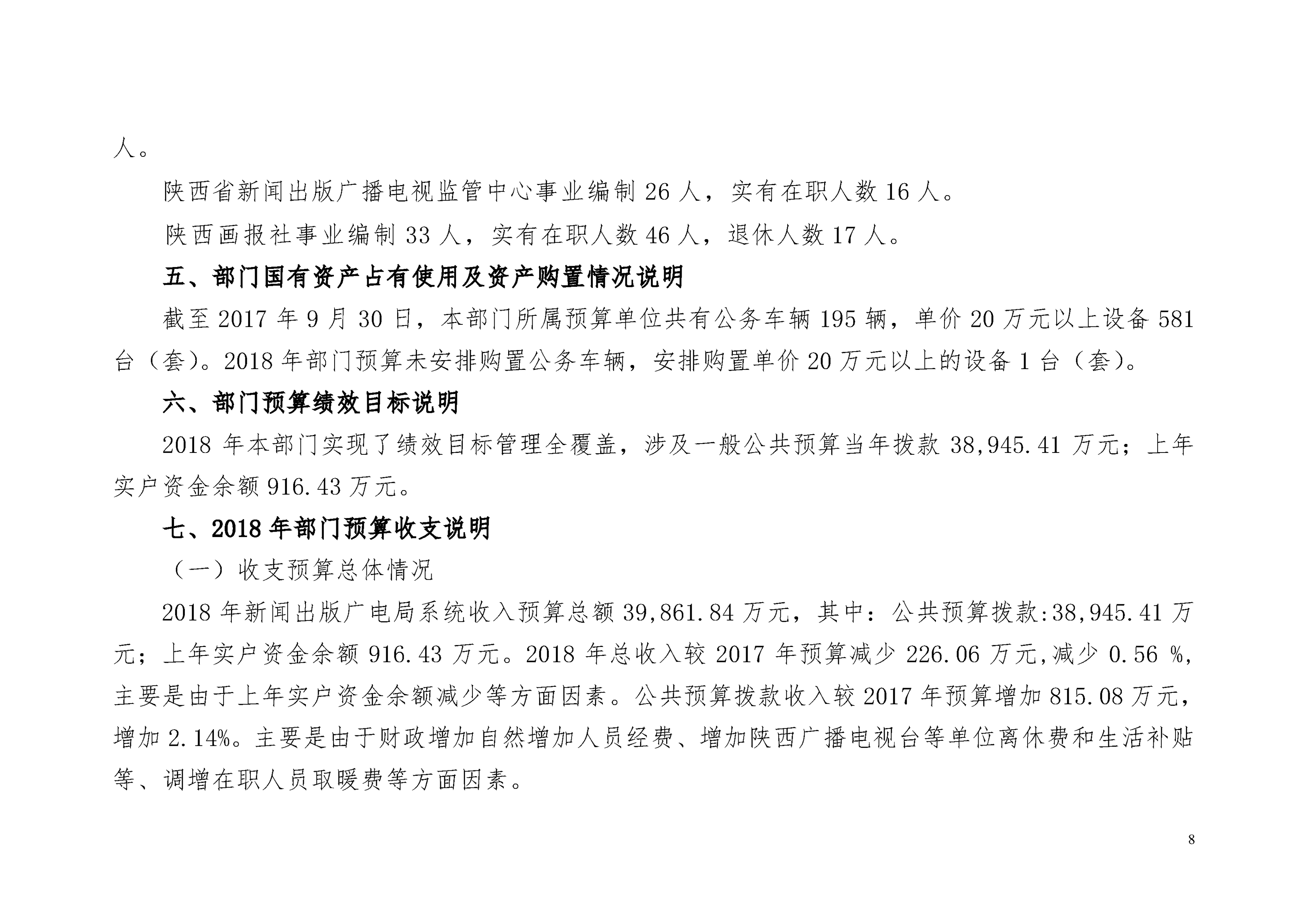 人。

陕西省新闻出版广播电视监管中心事业编制 26 人，实有在职人数 16 人。

陕西画报社事业编制 33 人，实有在职人数 46 人，退休人数 17 人。

五、部门国有资产占有使用及资产购置情况说明

截至 2017 年 9 月 30 日，本部门所属预算单位共有公务车辆 195 辆，单价 20 万元以上设备 581 台（套）。2018 年部门预算未安排购置公务车辆，安排购置单价 20 万元以上的设备 1 台（套）。

六、部门预算绩效目标说明

2018 年本部门实现了绩效目标管理全覆盖，涉及一般公共预算当年拨款 38,945.41 万元；上年实户资金余额 916.43 万元。

七、2018 年部门预算收支说明

（一）收支预算总体情况

2018 年新闻出版广电局系统收入预算总额 39,861.84 万元，其中：公共预算拨款:38,945.41 万元；上年实户资金余额 916.43 万元。2018 年总收入较 2017 年预算减少 226.06 万元,减少 0.56 %,主要是由于上年实户资金余额减少等方面因素。公共预算拨款收入较 2017 年预算增加 815.08 万元,增加 2.14%。主要是由于财政增加自然增加人员经费、增加陕西广播电视台等单位离休费和生活补贴等、调增在职人员取暖费等方面因素。

8